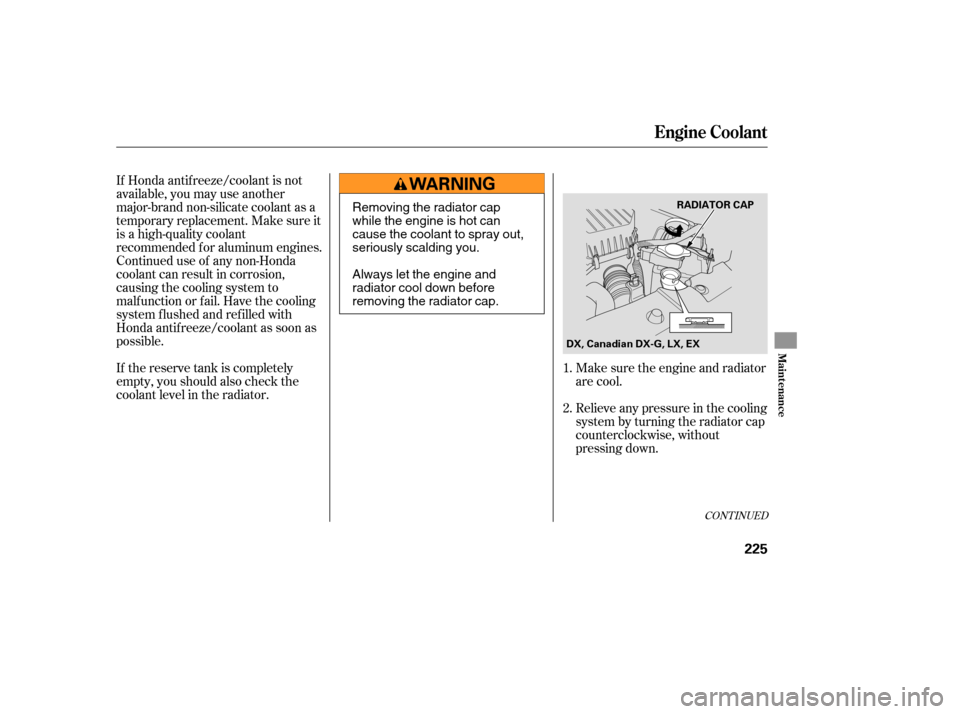 Engine Coolant

If Honda antifreeze/coolant is not available, you may use another major-brand non-silicate coolant as a temporary replacement. Make sure it is a high-quality coolant recommended for aluminum engines. Continued use of any non-Honda coolant can result in corrosion, causing the cooling system to malfunction or fail. Have the cooling system flushed and refilled with Honda antifreeze/coolant as soon as possible.

If the reserve tank is completely empty, you should also check the coolant level in the radiator.

WARNING

Removing the radiator cap while the engine is hot can cause the coolant to spray out, seriously scalding you.

Always let the engine and radiator cool down before removing the radiator cap.

RADIATOR CAP

DX, Canadian DX-G, LX, EX

1. Make sure the engine and radiator are cool.

2. Relieve any pressure in the cooling system by turning the radiator cap counterclockwise, without pressing down.

CONTINUED

Maintenance

225

carmanualsonline.info